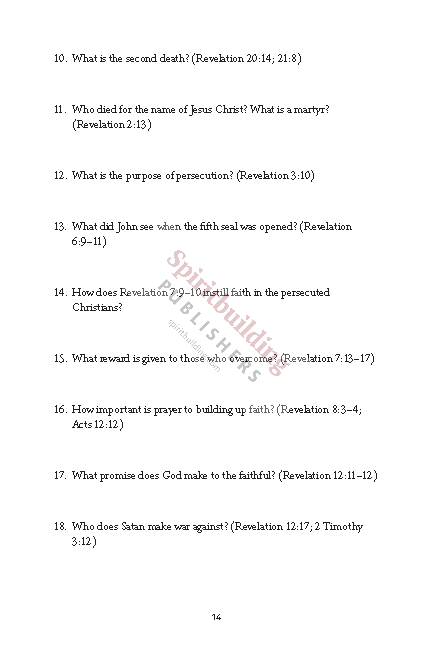 10. What is the second death? (Revelation 20:14; 21:8)

11. Who died for the name of Jesus Christ? What is a martyr? (Revelation 2:13)

12. What is the purpose of persecution? (Revelation 3:10)

13. What did John see when the fifth seal was opened? (Revelation 6:9–11)

14. How does Revelation 7:9–10 instill faith in the persecuted Christians?

15. What reward is given to those who overcome? (Revelation 7:13–17)

16. How important is prayer to building up faith? (Revelation 8:3–4; Acts 12:12)

17. What promise does God make to the faithful? (Revelation 12:11–12)

18. Who does Satan make war against? (Revelation 12:17; 2 Timothy 3:12)

14

Spiritbuilding
PUBLISHERS
spiritbuilding.com